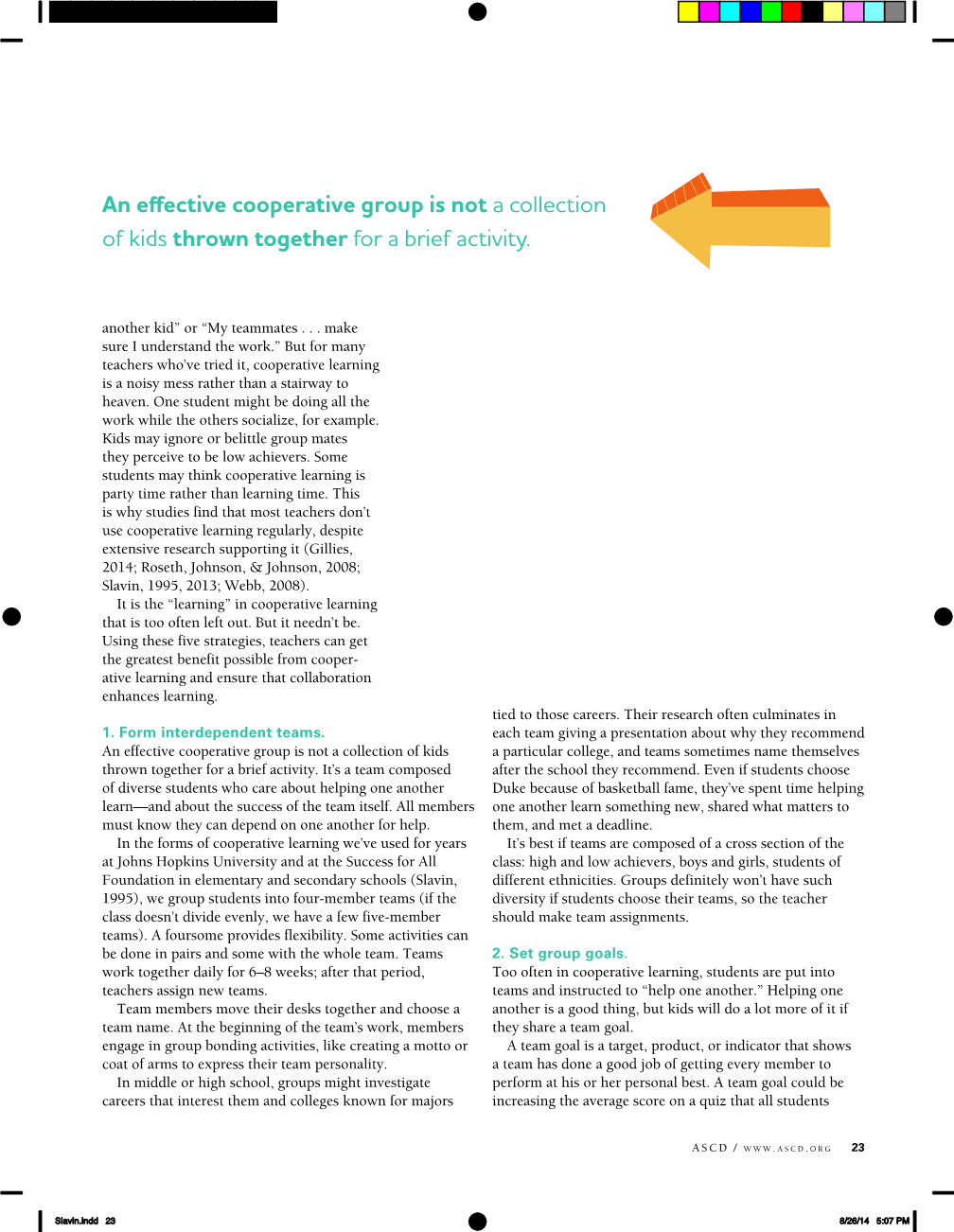 An effective cooperative group is not a collection of kids thrown together for a brief activity.

another kid" or "My teammates . . . make sure I understand the work." But for many teachers who've tried it, cooperative learning is a noisy mess rather than a stairway to heaven. One student might be doing all the work while the others socialize, for example. Kids may ignore or belittle group mates they perceive to be low achievers. Some students may think cooperative learning is party time rather than learning time. This is why studies find that most teachers don't use cooperative learning regularly, despite extensive research supporting it (Gillies, 2014; Roseth, Johnson, & Johnson, 2008; Slavin, 1995, 2013; Webb, 2008).

It is the "learning" in cooperative learning that is too often left out. But it needn't be. Using these five strategies, teachers can get the greatest benefit possible from cooperative learning and ensure that collaboration enhances learning.

1. Form interdependent teams.

An effective cooperative group is not a collection of kids thrown together for a brief activity. It's a team composed of diverse students who care about helping one another learn—and about the success of the team itself. All members must know they can depend on one another for help.

In the forms of cooperative learning we've used for years at Johns Hopkins University and at the Success for All Foundation in elementary and secondary schools (Slavin, 1995), we group students into four-member teams (if the class doesn't divide evenly, we have a few five-member teams). A foursome provides flexibility. Some activities can be done in pairs and some with the whole team. Teams work together daily for 6–8 weeks; after that period, teachers assign new teams.

Team members move their desks together and choose a team name. At the beginning of the team's work, members engage in group bonding activities, like creating a motto or coat of arms to express their team personality.

In middle or high school, groups might investigate careers that interest them and colleges known for majors tied to those careers. Their research often culminates in each team giving a presentation about why they recommend a particular college, and teams sometimes name themselves after the school they recommend. Even if students choose Duke because of basketball fame, they've spent time helping one another learn something new, shared what matters to them, and met a deadline.

It's best if teams are composed of a cross section of the class: high and low achievers, boys and girls, students of different ethnicities. Groups definitely won't have such diversity if students choose their teams, so the teacher should make team assignments.

2. Set group goals.

Too often in cooperative learning, students are put into teams and instructed to "help one another." Helping one another is a good thing, but kids will do a lot more of it if they share a team goal.

A team goal is a target, product, or indicator that shows a team has done a good job of getting every member to perform at his or her personal best. A team goal could be increasing the average score on a quiz that all students

ASCD / WWW.ASCD.ORG 23

Slavin.indd 23

8/26/14 5:07 PM